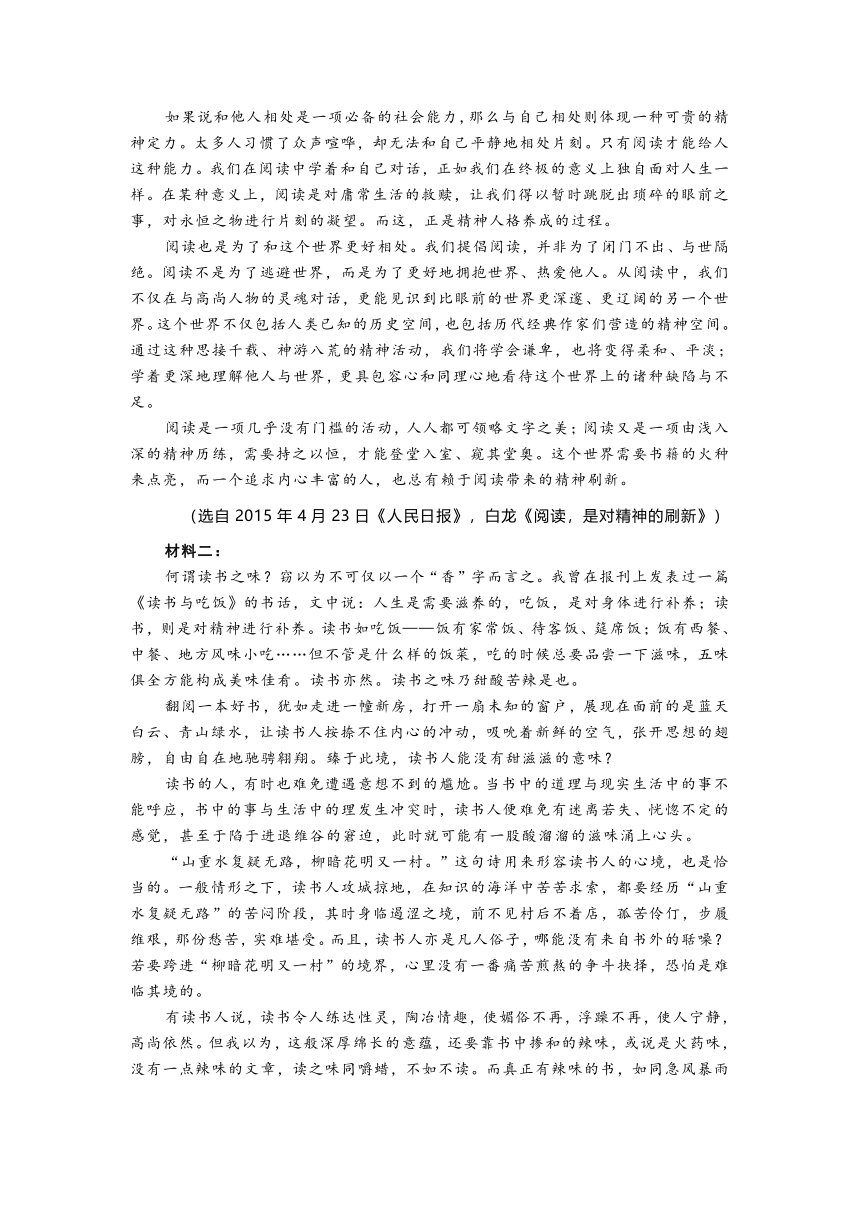 如果说和他人相处是一项必备的社会能力，那么与自己相处则体现一种可贵的精神定力。太多人习惯了众声喧哗，却无法和自己平静地相处片刻。只有阅读才能给人这种能力。我们在阅读中学着和自己对话，正如我们在终极的意义上独自面对人生一样。在某种意义上，阅读是对庸常生活的救赎，让我们得以暂时跳脱出琐碎的眼前之事，对永恒之物进行片刻的凝望。而这，正是精神人格养成的过程。

阅读也是为了和这个世界更好相处。我们提倡阅读，并非为了闭门不出、与世隔绝。阅读不是为了逃避世界，而是为了更好地拥抱世界、热爱他人。从阅读中，我们不仅在与高尚人物的灵魂对话，更能见识到比眼前的世界更深邃、更辽阔的另一个世界。这个世界不仅包括人类已知的历史空间，也包括历代经典作家们营造的精神空间。通过这种思接千载、神游八荒的精神活动，我们将学会谦卑，也将变得柔和、平淡；学着更深地理解他人与世界，更具包容心和同理心地看待这个世界上的诸种缺陷与不足。

阅读是一项几乎没有门槛的活动，人人都可领略文字之美；阅读又是一项由浅入深的精神历练，需要持之以恒，才能登堂入室、窥其堂奥。这个世界需要书籍的火种来点亮，而一个追求内心丰富的人，也总有赖于阅读带来的精神刷新。

（选自 2015 年 4 月 23 日《人民日报》，白龙《阅读，是对精神的刷新》）

材料二：

何谓读书之味？窃以为不可仅以一个“香”字而言之。我曾在报刊上发表过一篇《读书与吃饭》的书话，文中说：人生是需要滋养的，吃饭，是对身体进行补养；读书，则是对精神进行补养。读书如吃饭——饭有家常饭、待客饭、筵席饭；饭有西餐、中餐、地方风味小吃……但不管是什么样的饭菜，吃的时候总要品尝一下滋味，五味俱全方能构成美味佳肴。读书亦然。读书之味乃甜酸苦辣是也。

翻阅一本好书，犹如走进一幢新房，打开一扇未知的窗户，展现在面前的是蓝天白云、青山绿水，让读书人按捺不住内心的冲动，吸吮着新鲜的空气，张开思想的翅膀，自由自在地驰骋翱翔。臻于此境，读书人能没有甜滋滋的意味？

读书的人，有时也难免遭遇意想不到的尴尬。当书中的道理与现实生活中的事不能呼应，书中的事与生活中的理发生冲突时，读书人便难免有迷离若失、恍惚不定的感觉，甚至于陷于进退维谷的窘迫，此时就可能有一股酸溜溜的滋味涌上心头。

“山重水复疑无路，柳暗花明又一村。”这句诗用来形容读书人的心境，也是恰当的。一般情形之下，读书人攻城掠地，在知识的海洋中苦苦求索，都要经历“山重水复疑无路”的苦闷阶段，其时身临遏涩之境，前不见村后不着店，孤苦伶仃，步履维艰，那份愁苦，实难堪受。而且，读书人亦是凡人俗子，哪能没有来自书外的聒噪？若要跨进“柳暗花明又一村”的境界，心里没有一番痛苦煎熬的争斗抉择，恐怕是难临其境的。

有读书人说，读书令人练达性灵，陶冶情趣，使媚俗不再，浮躁不再，使人宁静，高尚依然。但我以为，这般深厚绵长的意蕴，还要靠书中掺和的辣味，或说是火药味，没有一点辣味的文章，读之味同嚼蜡，不如不读。而真正有辣味的书，如同急风暴雨